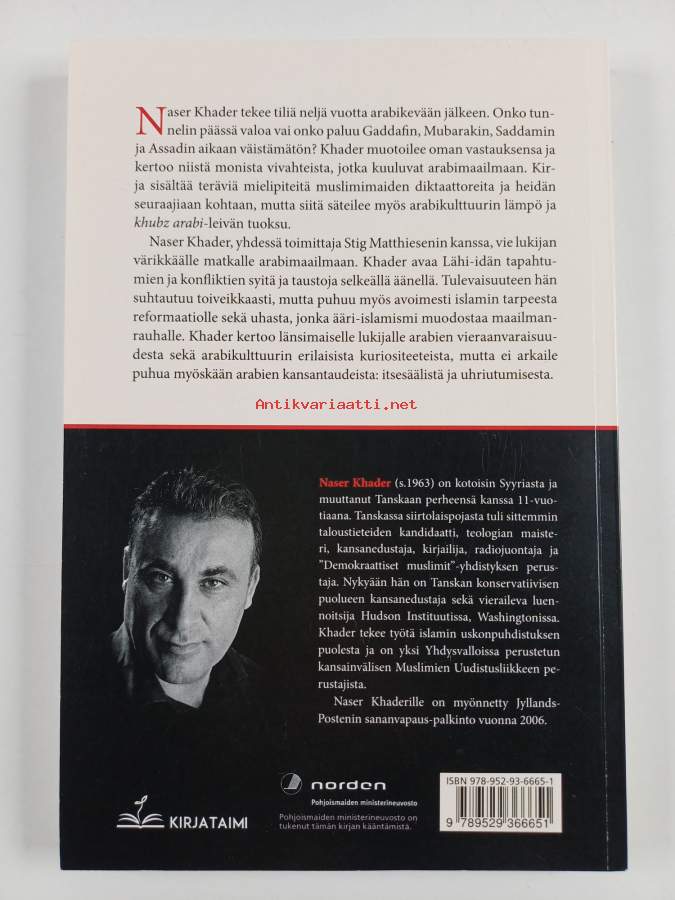 Naser Khader tekee tiliä neljä vuotta arabikevään jälkeen. Onko tunnelin päässä valoa vai onko paluu Gaddafin, Mubarakin, Saddamin ja Assadin aikaan väistämätön? Khader muotoilee oman vastauksensa ja kertoo niistä monista vivahteista, jotka kuuluvat arabimaailmaan. Kirja sisältää teräviä mielipiteitä muslimimaiden diktaattoreita ja heidän seuraajiaan kohtaan, mutta siitä säteilee myös arabikulttuurin lämpö ja khubz arabi-leivän tuoksu.

Naser Khader, yhdessä toimittaja Stig Matthiesenin kanssa, vie lukijan värikkäälle matkalle arabimaailmaan. Khader avaa Lähi-idän tapahtumien ja konfliktien syitä ja taustoja selkeällä äänellä. Tulevaisuuteen hän suhtautuu toiveikkaasti, mutta puhuu myös avoimesti islamin tarpeesta reformaatiolle sekä uhasta, jonka ääri-islamismi muodostaa maailmanrauhalle. Khader kertoo länsimaiselle lukijalle arabien vieraanvaraisuudesta sekä arabikulttuurin erilaisista kuriositeeteista, mutta ei arkaile puhua myöskään arabien kansantaudeista: itsesäälistä ja uhriutumisesta.

Antikvariaatti.net

Naser Khader (s.1963) on kotoisin Syyriasta ja muuttanut Tanskaan perheensä kanssa 11-vuotiaana. Tanskassa siirtolaispojasta tuli sittemmin taloustieteiden kandidaatti, teologian maisteri, kansanedustaja, kirjailija, radiojuontaja ja "Demokraattiset muslimit"-yhdistyksen perustaja. Nykyään hän on Tanskan konservatiivisen puolueen kansanedustaja sekä vieraileva luennoitsija Hudson Instituutissa, Washingtonissa. Khader tekee työtä islamin uskonpuhdistuksen puolesta ja on yksi Yhdysvalloissa perustetun kansainvälisen Muslimien Uudistusliikkeen perustajista.

Naser Khaderille on myönnetty Jyllands-Postenin sananvapaus-palkinto vuonna 2006.

KIRJATAIMI

norden
Pohjoismaiden ministerineuvosto
Pohjoismaiden ministerineuvosto on tukenut tämän kirjan kääntämistä.

ISBN 978-952-93-6665-1
9 789529 366651